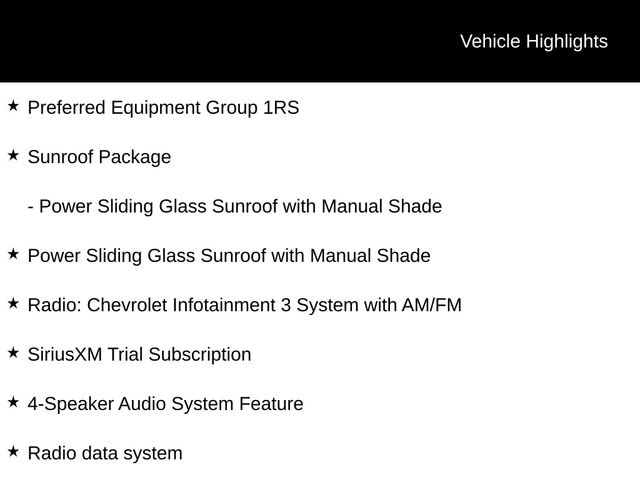 Vehicle Highlights

★ Preferred Equipment Group 1RS

★ Sunroof Package

- Power Sliding Glass Sunroof with Manual Shade

★ Power Sliding Glass Sunroof with Manual Shade

★ Radio: Chevrolet Infotainment 3 System with AM/FM

★ SiriusXM Trial Subscription

★ 4-Speaker Audio System Feature

★ Radio data system